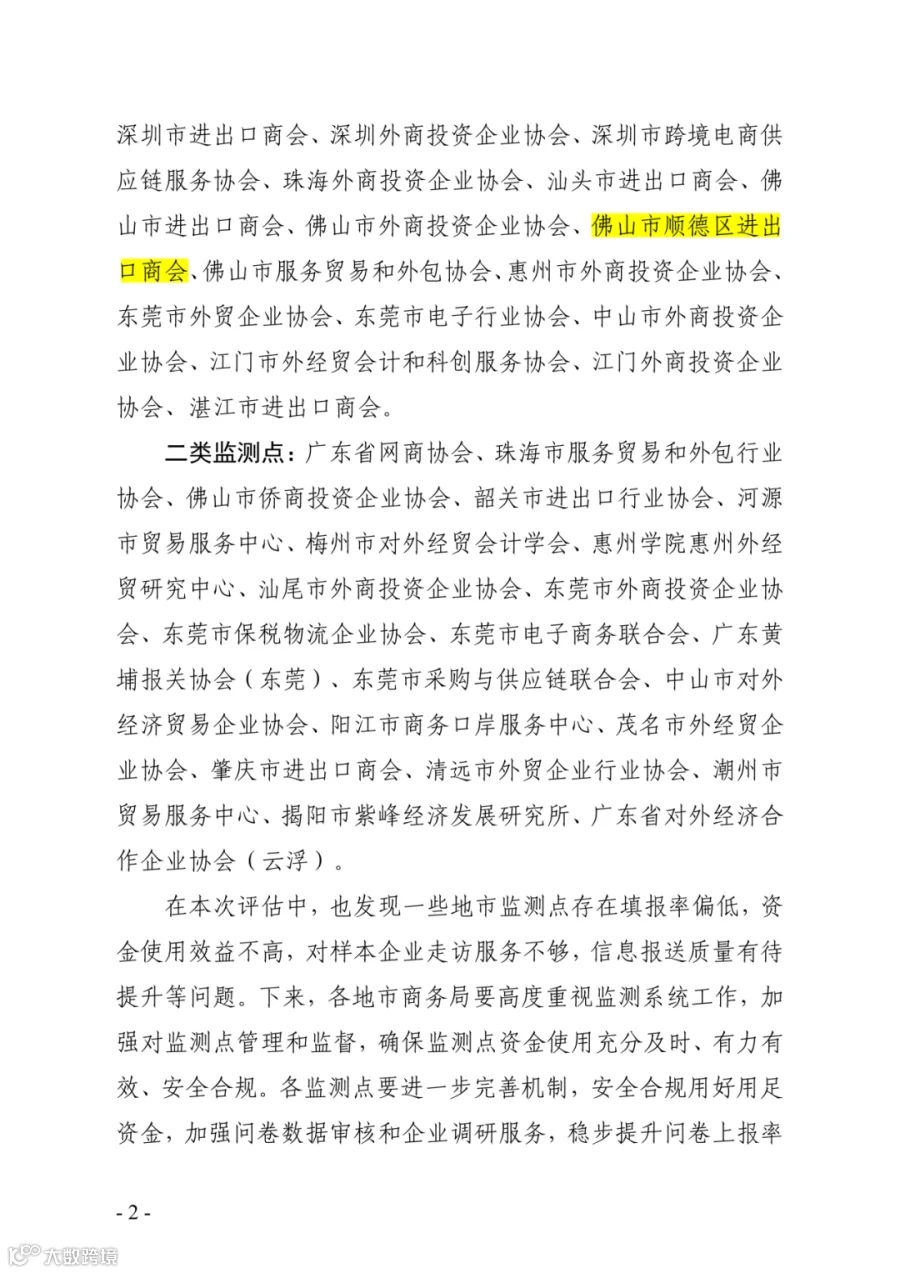 深圳市进出口商会、深圳外商投资企业协会、深圳市跨境电商供应链服务协会、珠海外商投资企业协会、汕头市进出口商会、佛山市进出口商会、佛山市外商投资企业协会、佛山市顺德区进出口商会、佛山市服务贸易和外包协会、惠州市外商投资企业协会、东莞市外贸企业协会、东莞市电子行业协会、中山市外商投资企业协会、江门市外经贸会计和科创服务协会、江门外商投资企业协会、湛江市进出口商会。

二类监测点：广东省网商协会、珠海市服务贸易和外包行业协会、佛山市侨商投资企业协会、韶关市进出口行业协会、河源市贸易服务中心、梅州市对外经贸会计学会、惠州学院惠州外经贸研究中心、汕尾市外商投资企业协会、东莞市外商投资企业协会、东莞市保税物流企业协会、东莞市电子商务联合会、广东黄埔报关协会（东莞）、东莞市采购与供应链联合会、中山市对外经济贸易企业协会、阳江市商务口岸服务中心、茂名市外经贸企业协会、肇庆市进出口商会、清远市外贸企业行业协会、潮州市贸易服务中心、揭阳市紫峰经济发展研究所、广东省对外经济合作企业协会（云浮）。

在本次评估中，也发现一些地市监测点存在填报率偏低，资金使用效益不高，对样本企业走访服务不够，信息报送质量有待提升等问题。下来，各地市商务局要高度重视监测系统工作，加强对监测点管理和监督，确保监测点资金使用充分及时、有力有效、安全合规。各监测点要进一步完善机制，安全合规用好用足资金，加强问卷数据审核和企业调研服务，稳步提升问卷上报率

- 2 -

大数跨境